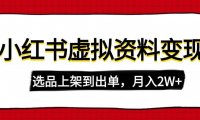 小红书虚拟资料变现

选品上架到出单，月入2W+